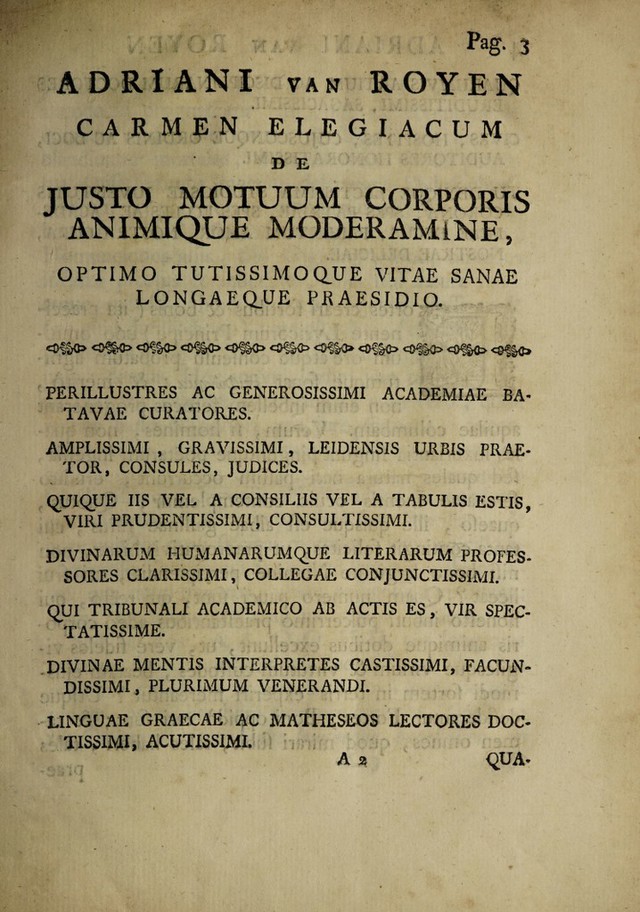 Pag. 3

ADRIANI VAN ROYEN

CARMEN ELEGIACUM

DE

JUSTO MOTUUM CORPORIS ANIMIQUE MODERAMINE,

OPTIMO TUTISSIMOQUE VITAE SANAE LONGAEQUE PRAESIDIO.

PERILLUSTRES AC GENEROSISSIMI ACADEMIAE BATAVAE CURATORES.

AMPLISSIMI, GRAVISSIMI, LEIDENSIS URBIS PRAETOR, CONSULES, JUDICES.

QUIQUE IIS VEL A CONSILIIS VEL A TABULIS ESTIS, VIRI PRUDENTISSIMI, CONSULTISSIMI.

DIVINARUM HUMANARUMQUE LITERARUM PROFESSORES CLARISSIMI, COLLEGAE CONJUNCTISSIMI.

QUI TRIBUNALI ACADEMICO AB ACTIS ES, VIR SPECTATISSIME.

DIVINAE MENTIS INTERPRETES CASTISSIMI, FACUNDISSIMI, PLURIMUM VENERANDI.

LINGUAE GRAECAE AC MATHESEOS LECTORES DOCTISSIMI, ACUTISSIMI.

A 2 QUA-